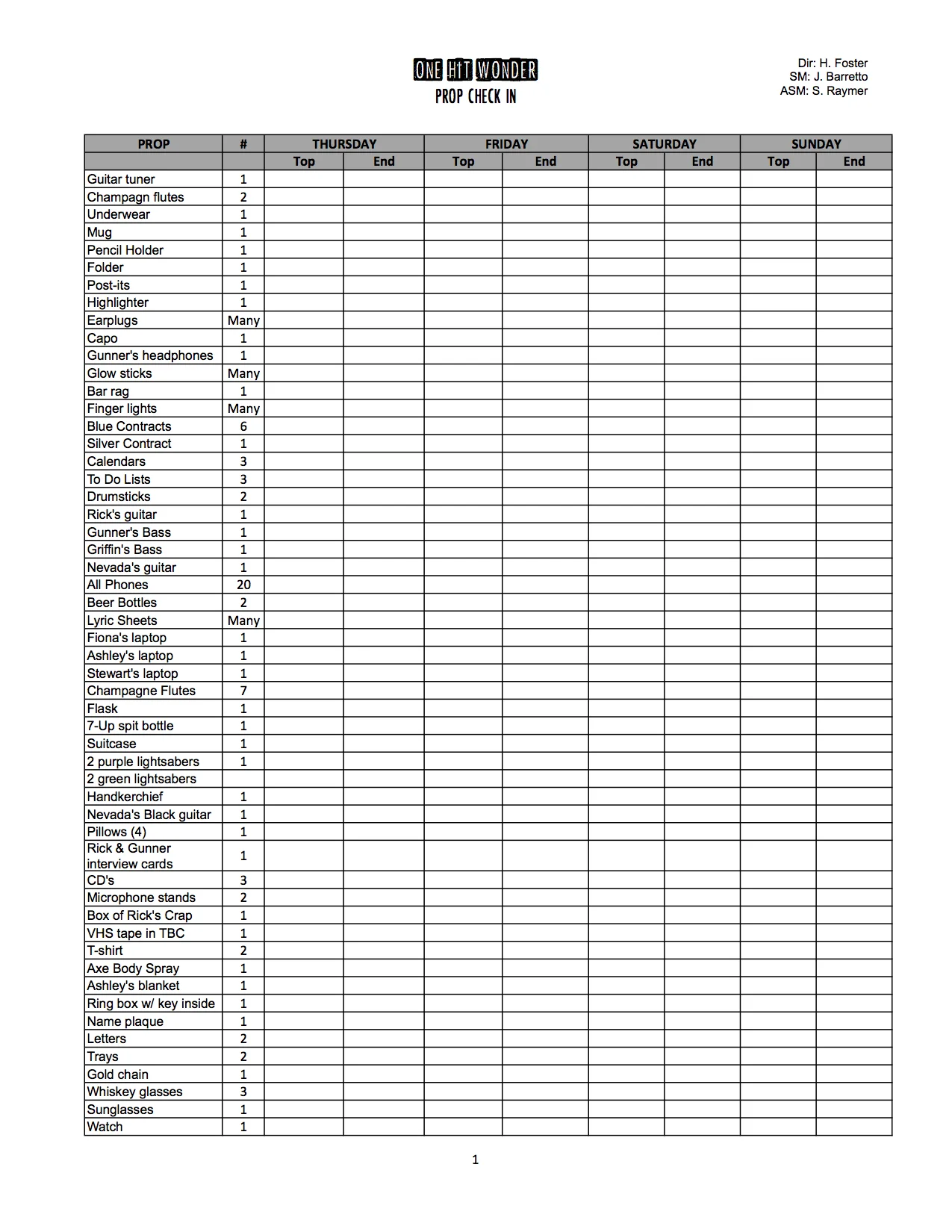 ONE HIT WONDER
PROP CHECK IN

Dir: H. Foster
SM: J. Barretto
ASM: S. Raymer

| PROP | # | THURSDAY | | FRIDAY | | SATURDAY | | SUNDAY | |
|---|---|---|---|---|---|---|---|---|---|
| | | Top | End | Top | End | Top | End | Top | End |
| Guitar tuner | 1 | | | | | | | | |
| Champagn flutes | 2 | | | | | | | | |
| Underwear | 1 | | | | | | | | |
| Mug | 1 | | | | | | | | |
| Pencil Holder | 1 | | | | | | | | |
| Folder | 1 | | | | | | | | |
| Post-its | 1 | | | | | | | | |
| Highlighter | 1 | | | | | | | | |
| Earplugs | Many | | | | | | | | |
| Capo | 1 | | | | | | | | |
| Gunner's headphones | 1 | | | | | | | | |
| Glow sticks | Many | | | | | | | | |
| Bar rag | 1 | | | | | | | | |
| Finger lights | Many | | | | | | | | |
| Blue Contracts | 6 | | | | | | | | |
| Silver Contract | 1 | | | | | | | | |
| Calendars | 3 | | | | | | | | |
| To Do Lists | 3 | | | | | | | | |
| Drumsticks | 2 | | | | | | | | |
| Rick's guitar | 1 | | | | | | | | |
| Gunner's Bass | 1 | | | | | | | | |
| Griffin's Bass | 1 | | | | | | | | |
| Nevada's guitar | 1 | | | | | | | | |
| All Phones | 20 | | | | | | | | |
| Beer Bottles | 2 | | | | | | | | |
| Lyric Sheets | Many | | | | | | | | |
| Fiona's laptop | 1 | | | | | | | | |
| Ashley's laptop | 1 | | | | | | | | |
| Stewart's laptop | 1 | | | | | | | | |
| Champagne Flutes | 7 | | | | | | | | |
| Flask | 1 | | | | | | | | |
| 7-Up spit bottle | 1 | | | | | | | | |
| Suitcase | 1 | | | | | | | | |
| 2 purple lightsabers | 1 | | | | | | | | |
| 2 green lightsabers | | | | | | | | | |
| Handkerchief | 1 | | | | | | | | |
| Nevada's Black guitar | 1 | | | | | | | | |
| Pillows (4) | 1 | | | | | | | | |
| Rick & Gunner interview cards | 1 | | | | | | | | |
| CD's | 3 | | | | | | | | |
| Microphone stands | 2 | | | | | | | | |
| Box of Rick's Crap | 1 | | | | | | | | |
| VHS tape in TBC | 1 | | | | | | | | |
| T-shirt | 2 | | | | | | | | |
| Axe Body Spray | 1 | | | | | | | | |
| Ashley's blanket | 1 | | | | | | | | |
| Ring box w/ key inside | 1 | | | | | | | | |
| Name plaque | 1 | | | | | | | | |
| Letters | 2 | | | | | | | | |
| Trays | 2 | | | | | | | | |
| Gold chain | 1 | | | | | | | | |
| Whiskey glasses | 3 | | | | | | | | |
| Sunglasses | 1 | | | | | | | | |
| Watch | 1 | | | | | | | | |

1